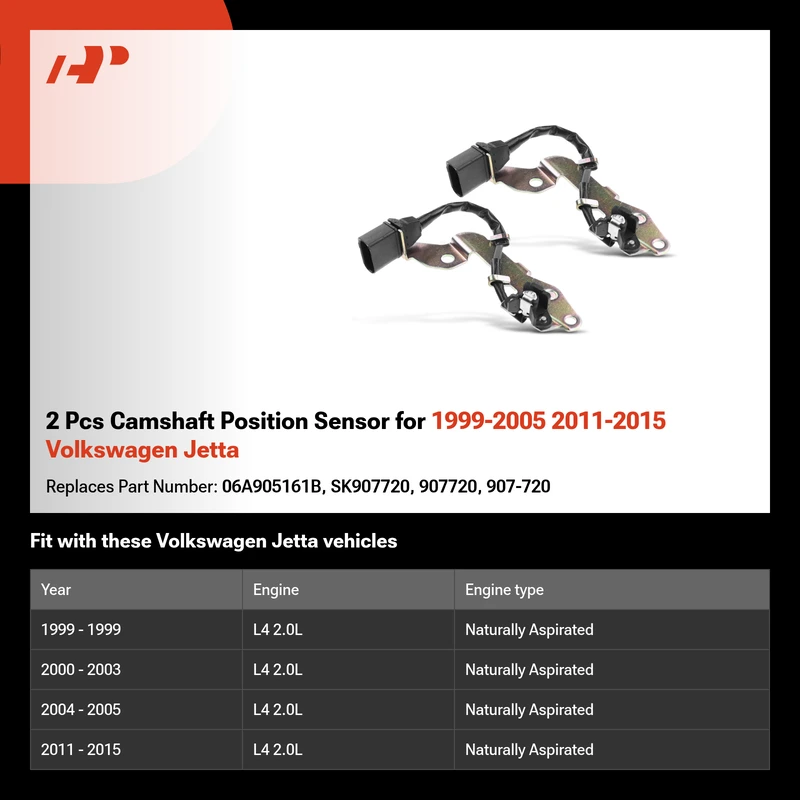 2 Pcs Camshaft Position Sensor for 1999-2005 2011-2015 Volkswagen Jetta

Replaces Part Number: 06A905161B, SK907720, 907720, 907-720

Fit with these Volkswagen Jetta vehicles

| Year | Engine | Engine type |
|---|---|---|
| 1999 - 1999 | L4 2.0L | Naturally Aspirated |
| 2000 - 2003 | L4 2.0L | Naturally Aspirated |
| 2004 - 2005 | L4 2.0L | Naturally Aspirated |
| 2011 - 2015 | L4 2.0L | Naturally Aspirated |